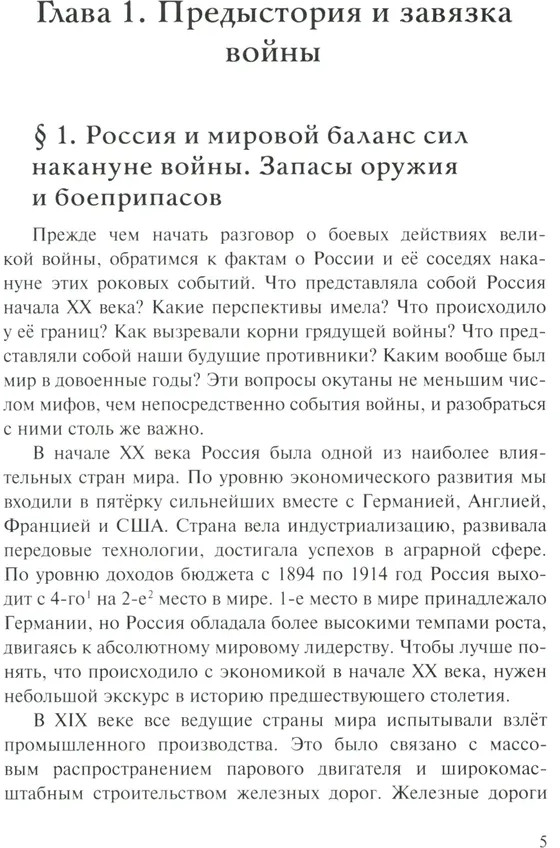 Глава 1. Предыстория и завязка войны

§ 1. Россия и мировой баланс сил накануне войны. Запасы оружия и боеприпасов

Прежде чем начать разговор о боевых действиях великой войны, обратимся к фактам о России и её соседях накануне этих роковых событий. Что представляла собой Россия начала XX века? Какие перспективы имела? Что происходило у её границ? Как вызревали корни грядущей войны? Что представляли собой наши будущие противники? Каким вообще был мир в довоенные годы? Эти вопросы окутаны не меньшим числом мифов, чем непосредственно события войны, и разобраться с ними столь же важно.

В начале XX века Россия была одной из наиболее влиятельных стран мира. По уровню экономического развития мы входили в пятёрку сильнейших вместе с Германией, Англией, Францией и США. Страна вела индустриализацию, развивала передовые технологии, достигала успехов в аграрной сфере. По уровню доходов бюджета с 1894 по 1914 год Россия выходит с 4-го$^1$ на 2-е$^2$ место в мире. 1-е место в мире принадлежало Германии, но Россия обладала более высокими темпами роста, двигаясь к абсолютному мировому лидерству. Чтобы лучше понять, что происходило с экономикой в начале XX века, нужен небольшой экскурс в историю предшествующего столетия.

В XIX веке все ведущие страны мира испытывали взлёт промышленного производства. Это было связано с массовым распространением парового двигателя и широкомасштабным строительством железных дорог. Железные дороги

5